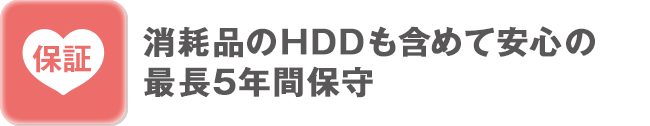 保証

消耗品のHDDも含めて安心の最長5年間保守